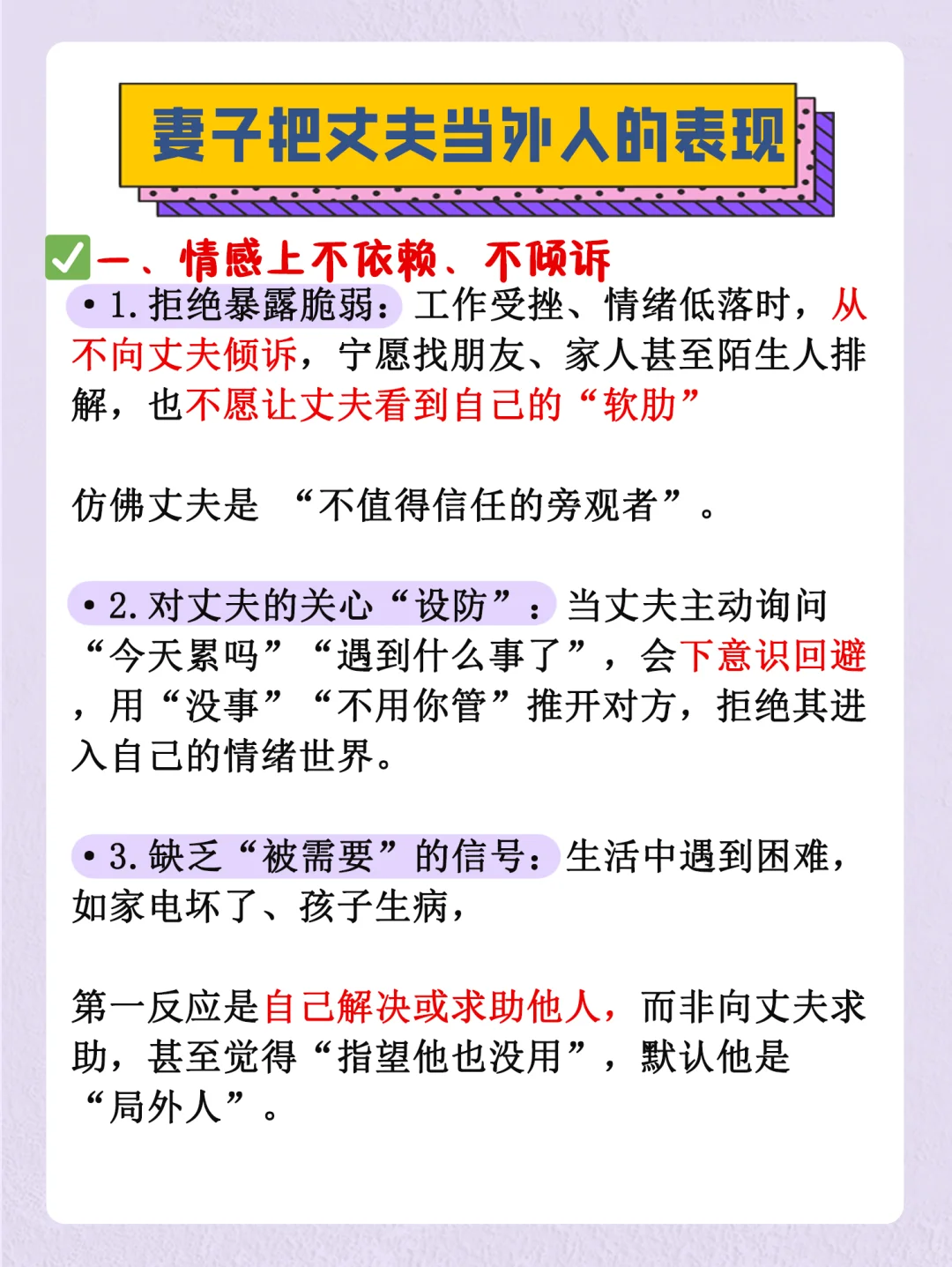 妻子把丈夫当外人的表现

✅一、情感上不依赖、不倾诉

• 1. 拒绝暴露脆弱：工作受挫、情绪低落时，从不向丈夫倾诉，宁愿找朋友、家人甚至陌生人排解，也不愿让丈夫看到自己的“软肋”

仿佛丈夫是 “不值得信任的旁观者”。

• 2. 对丈夫的关心“设防”：当丈夫主动询问“今天累吗”“遇到什么事了”，会下意识回避，用“没事”“不用你管”推开对方，拒绝其进入自己的情绪世界。

• 3. 缺乏“被需要”的信号：生活中遇到困难，如家电坏了、孩子生病，

第一反应是自己解决或求助他人，而非向丈夫求助，甚至觉得“指望他也没用”，默认他是“局外人”。